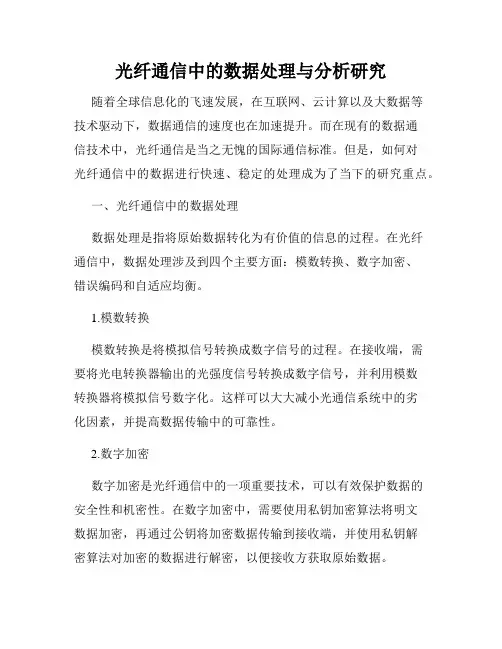 光纤通信中的数据处理与分析研究

随着全球信息化的飞速发展，在互联网、云计算以及大数据等技术驱动下，数据通信的速度也在加速提升。而在现有的数据通信技术中，光纤通信是当之无愧的国际通信标准。但是，如何对光纤通信中的数据进行快速、稳定的处理成为了当下的研究重点。

一、光纤通信中的数据处理

数据处理是指将原始数据转化为有价值的信息的过程。在光纤通信中，数据处理涉及到四个主要方面：模数转换、数字加密、错误编码和自适应均衡。

1.模数转换

模数转换是将模拟信号转换成数字信号的过程。在接收端，需要将光电转换器输出的光强度信号转换成数字信号，并利用模数转换器将模拟信号数字化。这样可以大大减小光通信系统中的劣化因素，并提高数据传输中的可靠性。

2.数字加密

数字加密是光纤通信中的一项重要技术，可以有效保护数据的安全性和机密性。在数字加密中，需要使用私钥加密算法将明文数据加密，再通过公钥将加密数据传输到接收端，并使用私钥解密算法对加密的数据进行解密，以便接收方获取原始数据。